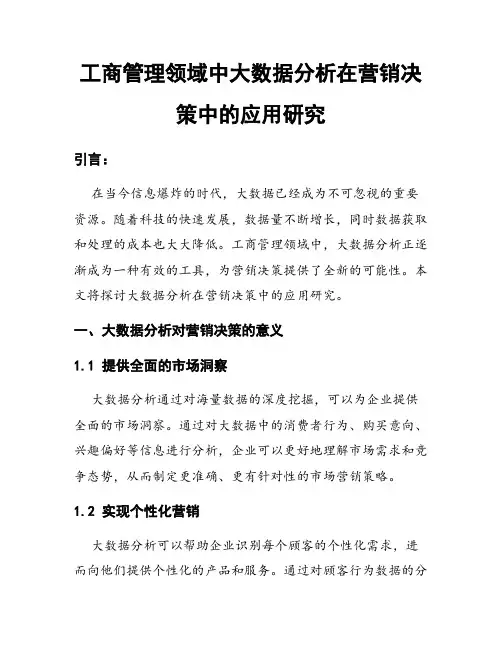 工商管理领域中大数据分析在营销决策中的应用研究

引言：

在当今信息爆炸的时代，大数据已经成为不可忽视的重要资源。随着科技的快速发展，数据量不断增长，同时数据获取和处理的成本也大大降低。工商管理领域中，大数据分析正逐渐成为一种有效的工具，为营销决策提供了全新的可能性。本文将探讨大数据分析在营销决策中的应用研究。

一、大数据分析对营销决策的意义

1.1 提供全面的市场洞察

大数据分析通过对海量数据的深度挖掘，可以为企业提供全面的市场洞察。通过对大数据中的消费者行为、购买意向、兴趣偏好等信息进行分析，企业可以更好地理解市场需求和竞争态势，从而制定更准确、更有针对性的市场营销策略。

1.2 实现个性化营销

大数据分析可以帮助企业识别每个顾客的个性化需求，进而向他们提供个性化的产品和服务。通过对顾客行为数据的分